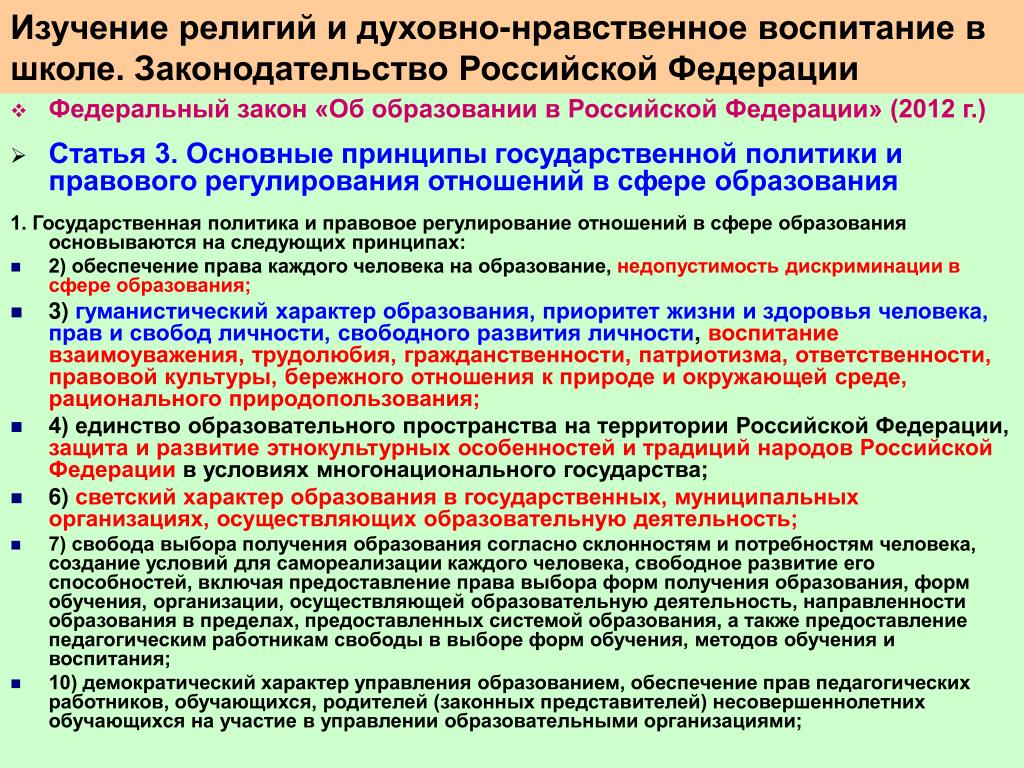 Изучение религий и духовно-нравственное воспитание в школе. Законодательство Российской Федерации

Федеральный закон «Об образовании в Российской Федерации» (2012 г.)

Статья 3. Основные принципы государственной политики и правового регулирования отношений в сфере образования

1. Государственная политика и правовое регулирование отношений в сфере образования основываются на следующих принципах:

2) обеспечение права каждого человека на образование, недопустимость дискриминации в сфере образования;

3) гуманистический характер образования, приоритет жизни и здоровья человека, прав и свобод личности, свободного развития личности, воспитание взаимоуважения, трудолюбия, гражданственности, патриотизма, ответственности, правовой культуры, бережного отношения к природе и окружающей среде, рационального природопользования;

4) единство образовательного пространства на территории Российской Федерации, защита и развитие этнокультурных особенностей и традиций народов Российской Федерации в условиях многонационального государства;

6) светский характер образования в государственных, муниципальных организациях, осуществляющих образовательную деятельность;

7) свобода выбора получения образования согласно склонностям и потребностям человека, создание условий для самореализации каждого человека, свободное развитие его способностей, включая предоставление права выбора форм получения образования, форм обучения, организации, осуществляющей образовательную деятельность, направленности образования в пределах, предоставленных системой образования, а также предоставление педагогическим работникам свободы в выборе форм обучения, методов обучения и воспитания;

10) демократический характер управления образованием, обеспечение прав педагогических работников, обучающихся, родителей (законных представителей) несовершеннолетних обучающихся на участие в управлении образовательными организациями;